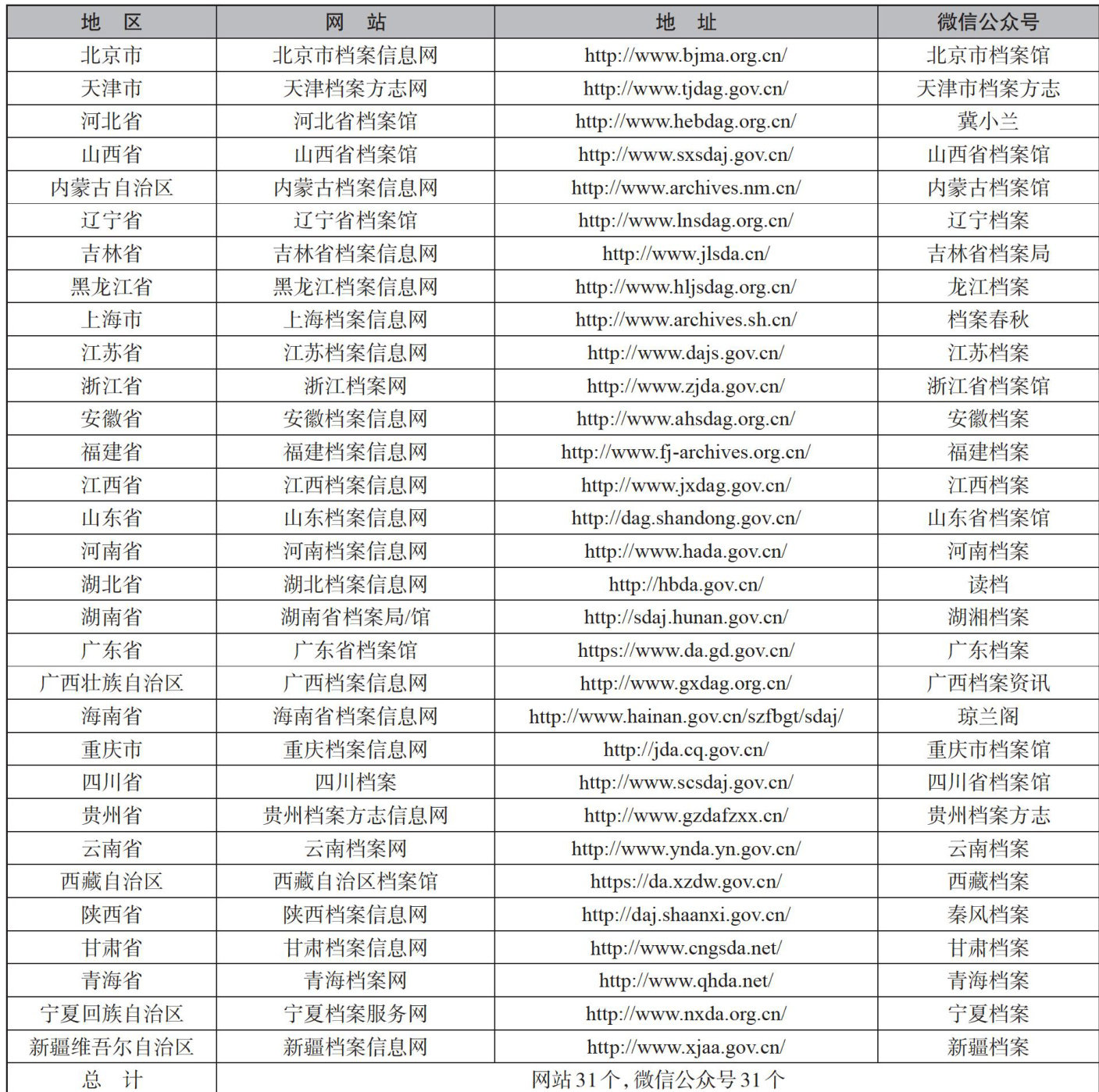 | 地　区 | 网　站 | 地　址 | 微信公众号 |
|---|---|---|---|
| 北京市 | 北京市档案信息网 | http://www.bjma.org.cn/ | 北京市档案馆 |
| 天津市 | 天津档案方志网 | http://www.tjdag.gov.cn/ | 天津市档案方志 |
| 河北省 | 河北省档案馆 | http://www.hebdag.org.cn/ | 冀小兰 |
| 山西省 | 山西省档案馆 | http://www.sxsdaj.gov.cn/ | 山西省档案馆 |
| 内蒙古自治区 | 内蒙古档案信息网 | http://www.archives.nm.cn/ | 内蒙古档案馆 |
| 辽宁省 | 辽宁省档案馆 | http://www.lnsdag.org.cn/ | 辽宁档案 |
| 吉林省 | 吉林省档案信息网 | http://www.jlsda.cn/ | 吉林省档案局 |
| 黑龙江省 | 黑龙江档案信息网 | http://www.hljsdag.org.cn/ | 龙江档案 |
| 上海市 | 上海档案信息网 | http://www.archives.sh.cn/ | 档案春秋 |
| 江苏省 | 江苏档案信息网 | http://www.dajs.gov.cn/ | 江苏档案 |
| 浙江省 | 浙江档案网 | http://www.zjda.gov.cn/ | 浙江省档案馆 |
| 安徽省 | 安徽档案信息网 | http://www.ahsdag.org.cn/ | 安徽档案 |
| 福建省 | 福建档案信息网 | http://www.fj-archives.org.cn/ | 福建档案 |
| 江西省 | 江西档案信息网 | http://www.jxdag.gov.cn/ | 江西档案 |
| 山东省 | 山东档案信息网 | http://dag.shandong.gov.cn/ | 山东省档案馆 |
| 河南省 | 河南档案信息网 | http://www.hada.gov.cn/ | 河南档案 |
| 湖北省 | 湖北档案信息网 | http://hbda.gov.cn/ | 读档 |
| 湖南省 | 湖南省档案局/馆 | http://sdaj.hunan.gov.cn/ | 湖湘档案 |
| 广东省 | 广东省档案馆 | https://www.da.gd.gov.cn/ | 广东档案 |
| 广西壮族自治区 | 广西档案信息网 | http://www.gxdag.org.cn/ | 广西档案资讯 |
| 海南省 | 海南省档案信息网 | http://www.hainan.gov.cn/szfbgt/sdaj/ | 琼兰阁 |
| 重庆市 | 重庆档案信息网 | http://jda.cq.gov.cn/ | 重庆市档案馆 |
| 四川省 | 四川档案 | http://www.scsdaj.gov.cn/ | 四川省档案馆 |
| 贵州省 | 贵州档案方志信息网 | http://www.gzdafzxx.cn/ | 贵州档案方志 |
| 云南省 | 云南档案网 | http://www.ynda.yn.gov.cn/ | 云南档案 |
| 西藏自治区 | 西藏自治区档案馆 | https://da.xzdw.gov.cn/ | 西藏档案 |
| 陕西省 | 陕西档案信息网 | http://daj.shaanxi.gov.cn/ | 秦风档案 |
| 甘肃省 | 甘肃档案信息网 | http://www.cngsda.net/ | 甘肃档案 |
| 青海省 | 青海档案网 | http://www.qhda.net/ | 青海档案 |
| 宁夏回族自治区 | 宁夏档案服务网 | http://www.nxda.org.cn/ | 宁夏档案 |
| 新疆维吾尔自治区 | 新疆档案信息网 | http://www.xjaa.gov.cn/ | 新疆档案 |
| 总　计 | 网站31个，微信公众号31个 | | |